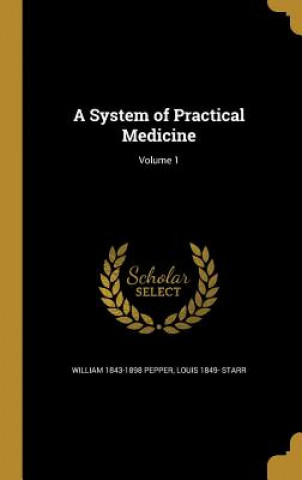 A System of Practical Medicine

Volume 1

Scholar SELECT

WILLIAM 1843-1898 PEPPER, LOUIS 1849- STARR